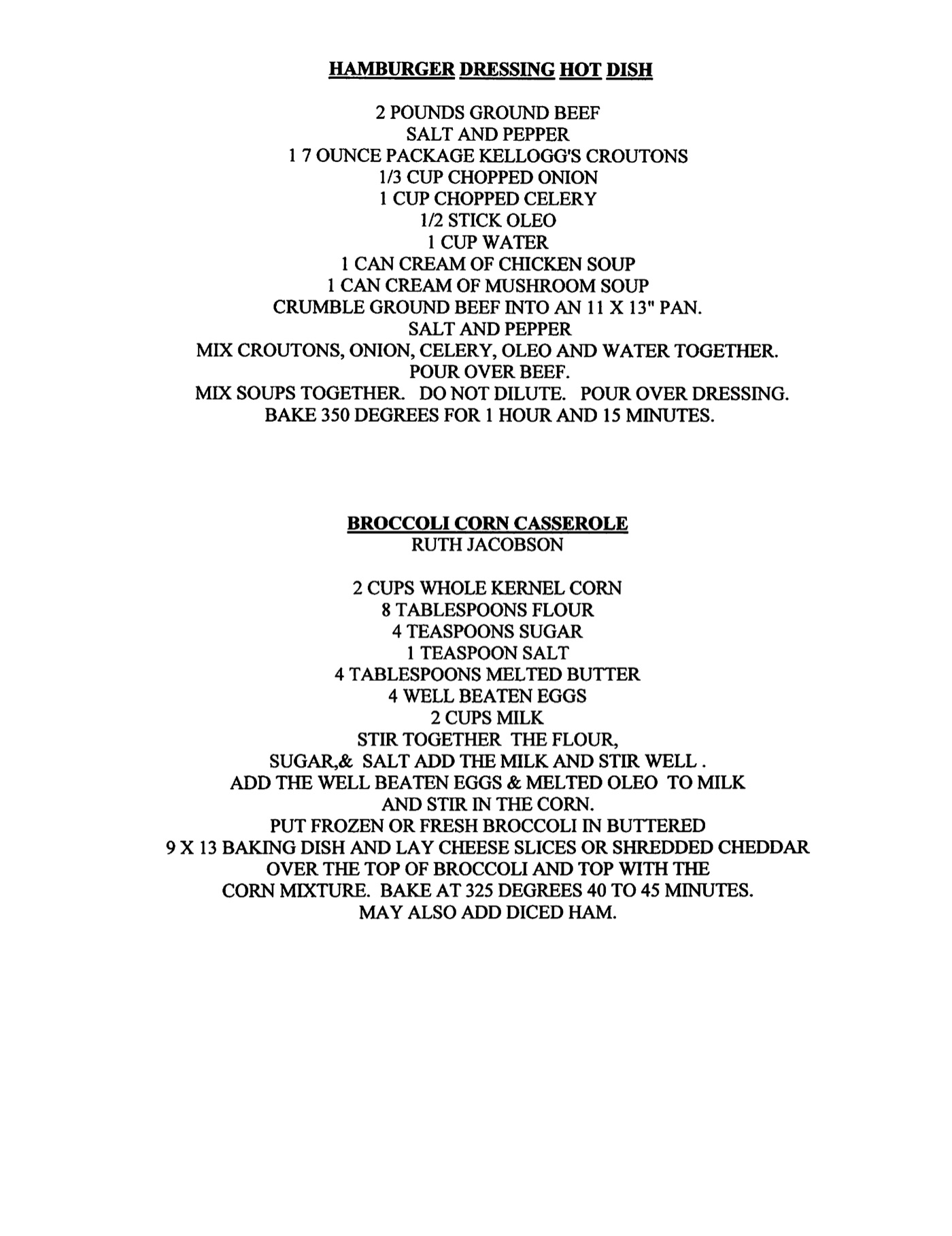 HAMBURGER DRESSING HOT DISH

2 POUNDS GROUND BEEF
SALT AND PEPPER
1 7 OUNCE PACKAGE KELLOGG'S CROUTONS
1/3 CUP CHOPPED ONION
1 CUP CHOPPED CELERY
1/2 STICK OLEO
1 CUP WATER
1 CAN CREAM OF CHICKEN SOUP
1 CAN CREAM OF MUSHROOM SOUP
CRUMBLE GROUND BEEF INTO AN 11 X 13" PAN.
SALT AND PEPPER
MIX CROUTONS, ONION, CELERY, OLEO AND WATER TOGETHER.
POUR OVER BEEF.
MIX SOUPS TOGETHER. DO NOT DILUTE. POUR OVER DRESSING.
BAKE 350 DEGREES FOR 1 HOUR AND 15 MINUTES.

BROCCOLI CORN CASSEROLE
RUTH JACOBSON

2 CUPS WHOLE KERNEL CORN
8 TABLESPOONS FLOUR
4 TEASPOONS SUGAR
1 TEASPOON SALT
4 TABLESPOONS MELTED BUTTER
4 WELL BEATEN EGGS
2 CUPS MILK
STIR TOGETHER THE FLOUR,
SUGAR,& SALT ADD THE MILK AND STIR WELL .
ADD THE WELL BEATEN EGGS & MELTED OLEO TO MILK
AND STIR IN THE CORN.
PUT FROZEN OR FRESH BROCCOLI IN BUTTERED
9 X 13 BAKING DISH AND LAY CHEESE SLICES OR SHREDDED CHEDDAR
OVER THE TOP OF BROCCOLI AND TOP WITH THE
CORN MIXTURE. BAKE AT 325 DEGREES 40 TO 45 MINUTES.
MAY ALSO ADD DICED HAM.